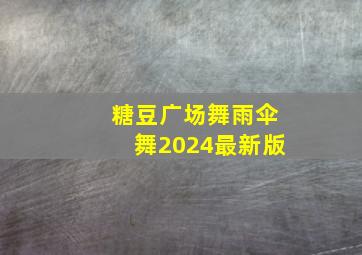 糖豆广场舞雨伞舞2024最新版